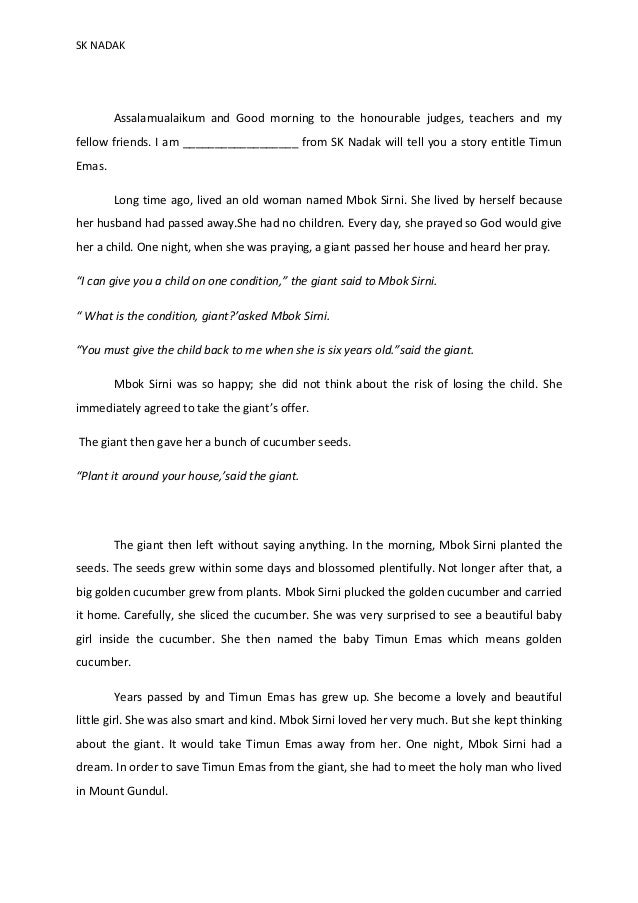 SK NADAK

Assalamualaikum and Good morning to the honourable judges, teachers and my fellow friends. I am ___________________ from SK Nadak will tell you a story entitle Timun Emas.

Long time ago, lived an old woman named Mbok Sirni. She lived by herself because her husband had passed away.She had no children. Every day, she prayed so God would give her a child. One night, when she was praying, a giant passed her house and heard her pray.

"I can give you a child on one condition," the giant said to Mbok Sirni.

" What is the condition, giant?'asked Mbok Sirni.

"You must give the child back to me when she is six years old."said the giant.

Mbok Sirni was so happy; she did not think about the risk of losing the child. She immediately agreed to take the giant's offer.

The giant then gave her a bunch of cucumber seeds.

"Plant it around your house,'said the giant.

The giant then left without saying anything. In the morning, Mbok Sirni planted the seeds. The seeds grew within some days and blossomed plentifully. Not longer after that, a big golden cucumber grew from plants. Mbok Sirni plucked the golden cucumber and carried it home. Carefully, she sliced the cucumber. She was very surprised to see a beautiful baby girl inside the cucumber. She then named the baby Timun Emas which means golden cucumber.

Years passed by and Timun Emas has grew up. She become a lovely and beautiful little girl. She was also smart and kind. Mbok Sirni loved her very much. But she kept thinking about the giant. It would take Timun Emas away from her. One night, Mbok Sirni had a dream. In order to save Timun Emas from the giant, she had to meet the holy man who lived in Mount Gundul.